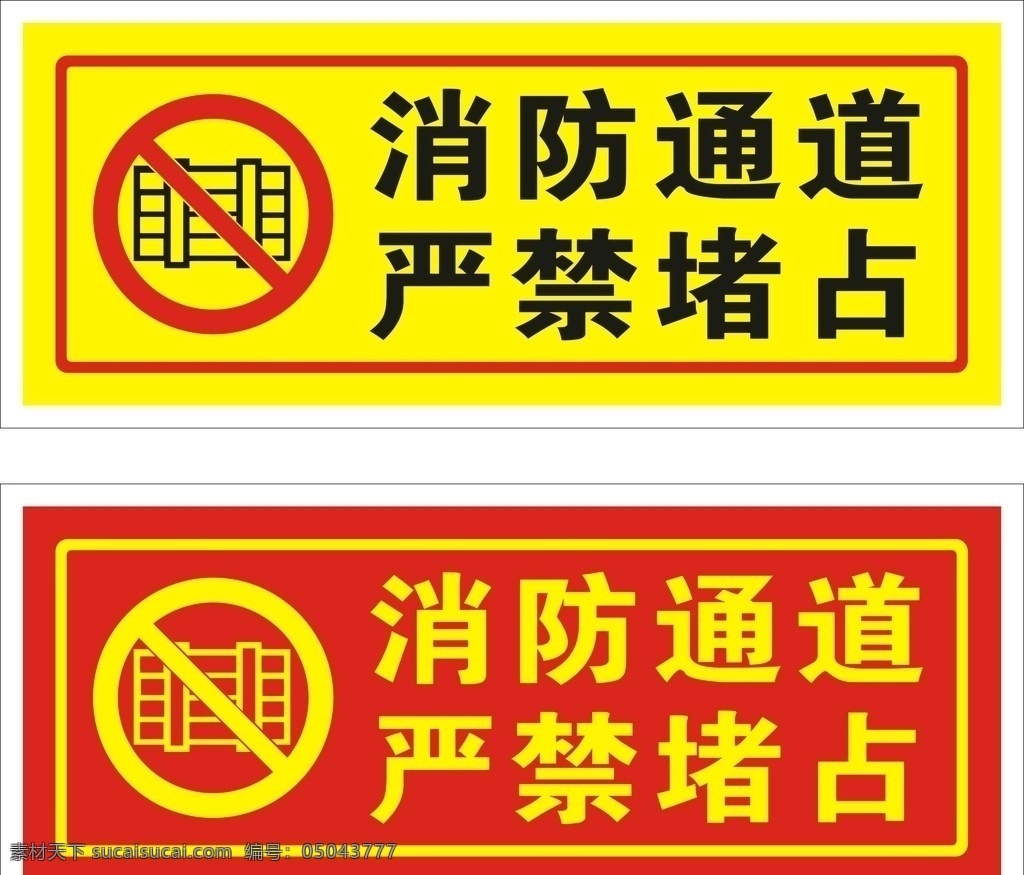 消防通道
严禁堵占

消防通道
严禁堵占

素材天下 sucaisucai.com 编号：05043777